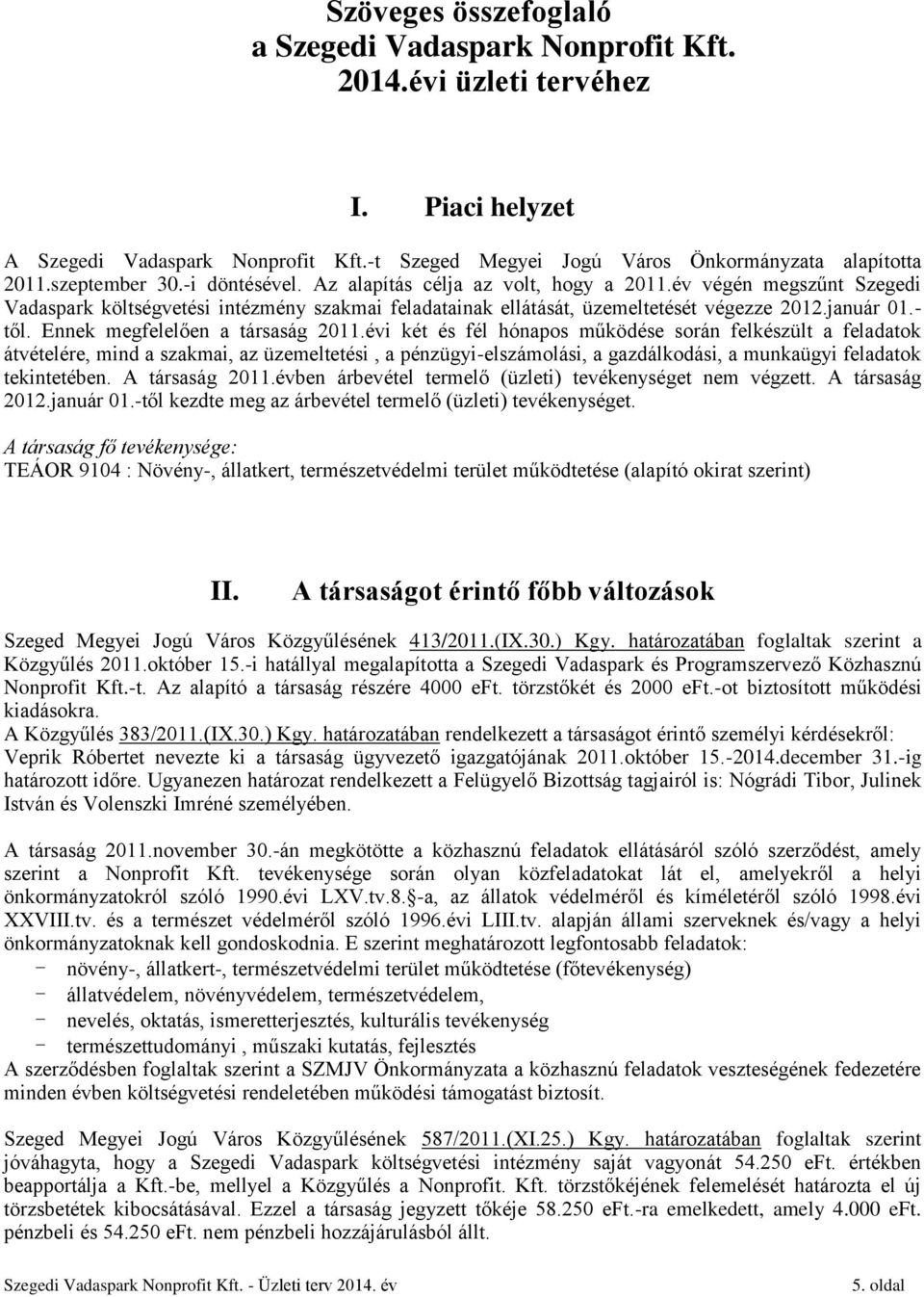 Szöveges összefoglaló
a Szegedi Vadaspark Nonprofit Kft.
2014.évi üzleti tervéhez

I. Piaci helyzet

A Szegedi Vadaspark Nonprofit Kft.-t Szeged Megyei Jogú Város Önkormányzata alapította 2011.szeptember 30.-i döntésével. Az alapítás célja az volt, hogy a 2011.év végén megszűnt Szegedi Vadaspark költségvetési intézmény szakmai feladatainak ellátását, üzemeltetését végezze 2012.január 01.-től. Ennek megfelelően a társaság 2011.évi két és fél hónapos működése során felkészült a feladatok átvételére, mind a szakmai, az üzemeltetési , a pénzügyi-elszámolási, a gazdálkodási, a munkaügyi feladatok tekintetében. A társaság 2011.évben árbevétel termelő (üzleti) tevékenységet nem végzett. A társaság 2012.január 01.-től kezdte meg az árbevétel termelő (üzleti) tevékenységet.

A társaság fő tevékenysége:
TEÁOR 9104 : Növény-, állatkert, természetvédelmi terület működtetése (alapító okirat szerint)

II. A társaságot érintő főbb változások

Szeged Megyei Jogú Város Közgyűlésének 413/2011.(IX.30.) Kgy. határozatában foglaltak szerint a Közgyűlés 2011.október 15.-i hatállyal megalapította a Szegedi Vadaspark és Programszervező Közhasznú Nonprofit Kft.-t. Az alapító a társaság részére 4000 eFt. törzstőkét és 2000 eFt.-ot biztosított működési kiadásokra.
A Közgyűlés 383/2011.(IX.30.) Kgy. határozatában rendelkezett a társaságot érintő személyi kérdésekről: Veprik Róbertet nevezte ki a társaság ügyvezető igazgatójának 2011.október 15.-2014.december 31.-ig határozott időre. Ugyanezen határozat rendelkezett a Felügyelő Bizottság tagjairól is: Nógrádi Tibor, Julinek István és Volenszki Imréné személyében.

A társaság 2011.november 30.-án megkötötte a közhasznú feladatok ellátásáról szóló szerződést, amely szerint a Nonprofit Kft. tevékenysége során olyan közfeladatokat lát el, amelyekről a helyi önkormányzatokról szóló 1990.évi LXV.tv.8.§-a, az állatok védelméről és kíméletéről szóló 1998.évi XXVIII.tv. és a természet védelméről szóló 1996.évi LIII.tv. alapján állami szerveknek és/vagy a helyi önkormányzatoknak kell gondoskodnia. E szerint meghatározott legfontosabb feladatok:
- növény-, állatkert-, természetvédelmi terület működtetése (főtevékenység)
- állatvédelem, növényvédelem, természetvédelem,
- nevelés, oktatás, ismeretterjesztés, kulturális tevékenység
- természettudományi , műszaki kutatás, fejlesztés
A szerződésben foglaltak szerint a SZMJV Önkormányzata a közhasznú feladatok veszteségének fedezetére minden évben költségvetési rendeletében működési támogatást biztosít.

Szeged Megyei Jogú Város Közgyűlésének 587/2011.(XI.25.) Kgy. határozatában foglaltak szerint jóváhagyta, hogy a Szegedi Vadaspark költségvetési intézmény saját vagyonát 54.250 eFt. értékben beapportálja a Kft.-be, mellyel a Közgyűlés a Nonprofit. Kft. törzstőkéjének felemelését határozta el új törzsbetétek kibocsátásával. Ezzel a társaság jegyzett tőkéje 58.250 eFt.-ra emelkedett, amely 4.000 eFt. pénzbeli és 54.250 eFt. nem pénzbeli hozzájárulásból állt.

Szegedi Vadaspark Nonprofit Kft. - Üzleti terv 2014. év 5. oldal